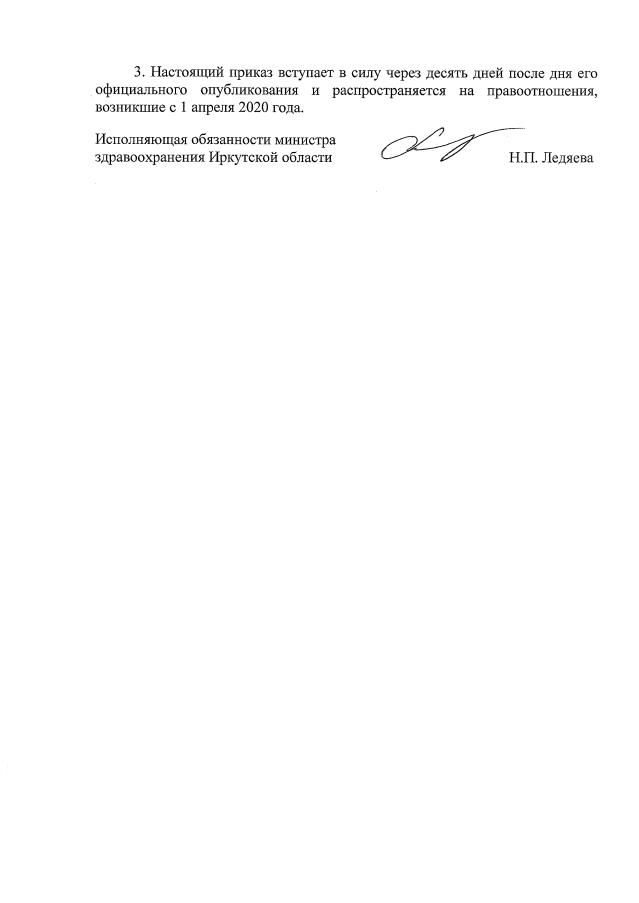 3. Настоящий приказ вступает в силу через десять дней после дня его официального опубликования и распространяется на правоотношения, возникшие с 1 апреля 2020 года.

Исполняющая обязанности министра здравоохранения Иркутской области

Н.П. Ледяева